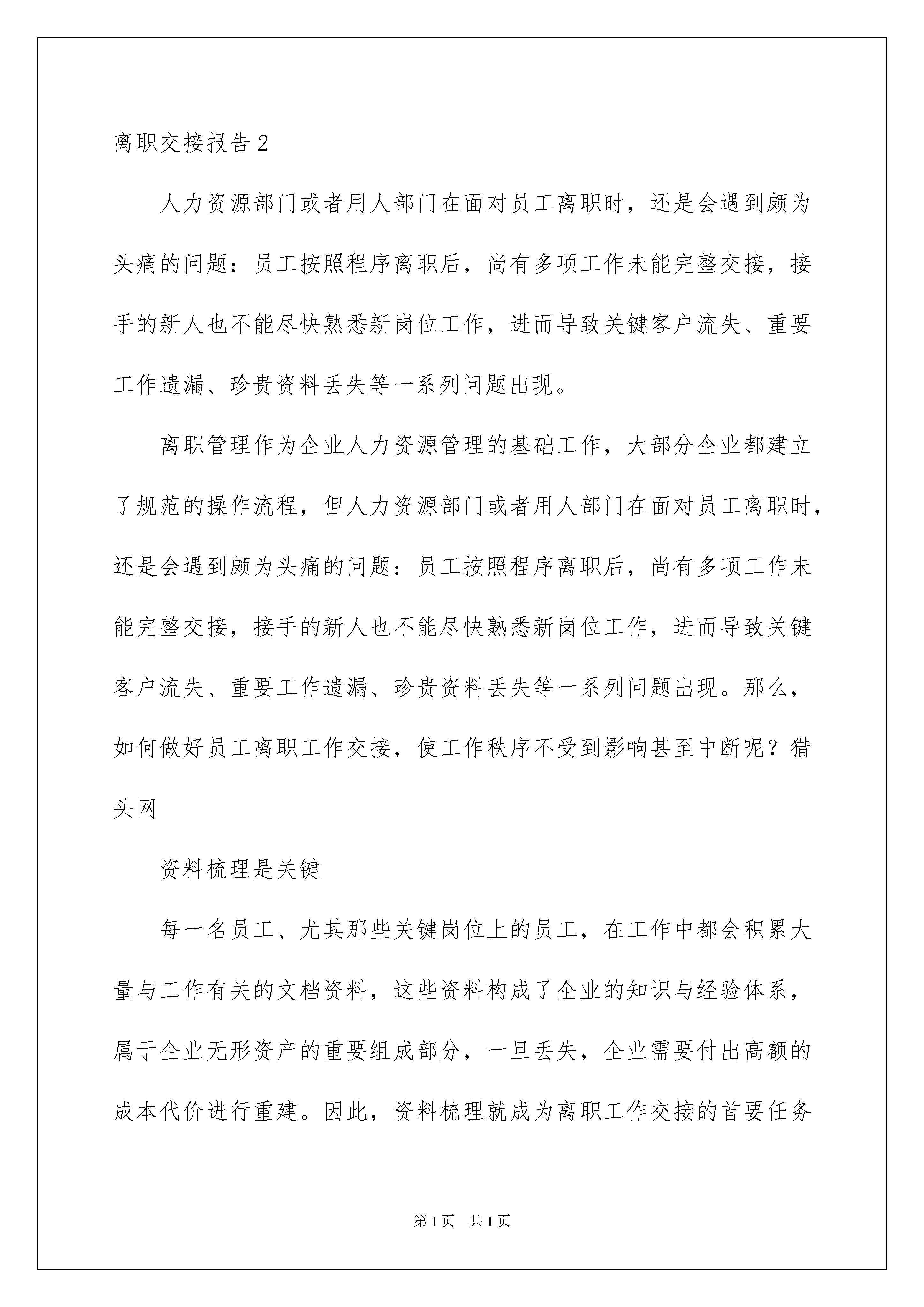 离职交接报告2

人力资源部门或者用人部门在面对员工离职时，还是会遇到颇为头痛的问题：员工按照程序离职后，尚有多项工作未能完整交接，接手的新人也不能尽快熟悉新岗位工作，进而导致关键客户流失、重要工作遗漏、珍贵资料丢失等一系列问题出现。

离职管理作为企业人力资源管理的基础工作，大部分企业都建立了规范的操作流程，但人力资源部门或者用人部门在面对员工离职时，还是会遇到颇为头痛的问题：员工按照程序离职后，尚有多项工作未能完整交接，接手的新人也不能尽快熟悉新岗位工作，进而导致关键客户流失、重要工作遗漏、珍贵资料丢失等一系列问题出现。那么，如何做好员工离职工作交接，使工作秩序不受到影响甚至中断呢？猎头网

资料梳理是关键

每一名员工、尤其那些关键岗位上的员工，在工作中都会积累大量与工作有关的文档资料，这些资料构成了企业的知识与经验体系，属于企业无形资产的重要组成部分，一旦丢失，企业需要付出高额的成本代价进行重建。因此，资料梳理就成为离职工作交接的首要任务

第1页 共1页